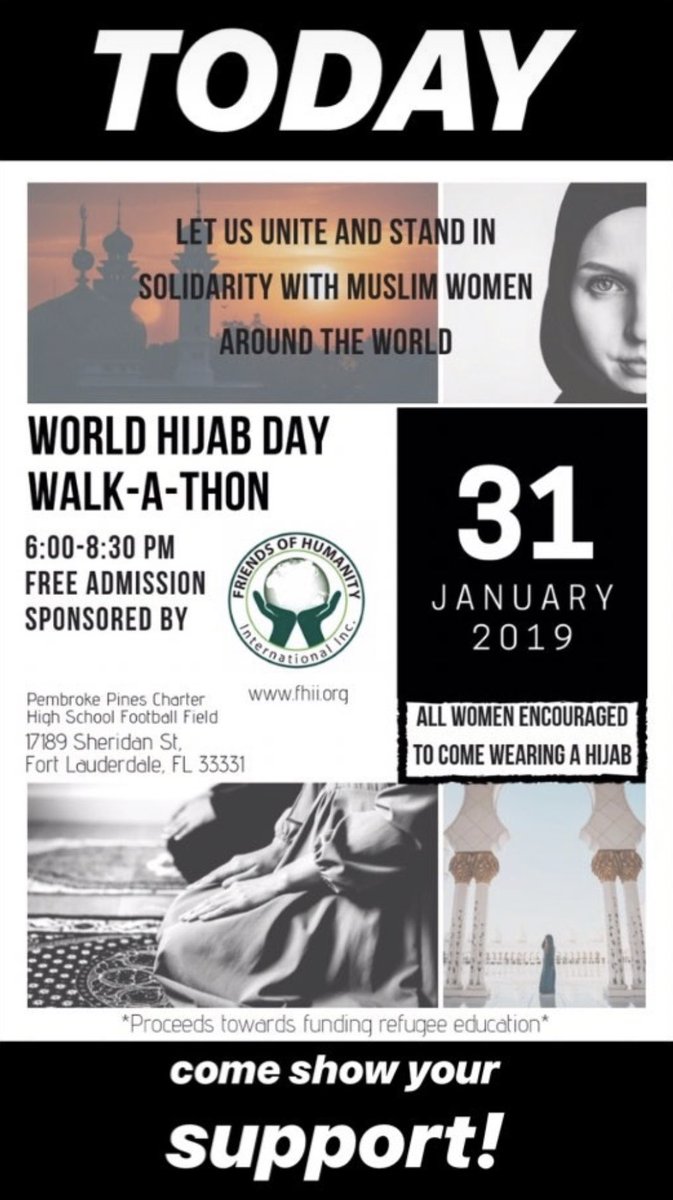 TODAY

LET US UNITE AND STAND IN SOLIDARITY WITH MUSLIM WOMEN AROUND THE WORLD

WORLD HIJAB DAY WALK-A-THON

6:00-8:30 PM
FREE ADMISSION
SPONSORED BY

FRIENDS OF HUMANITY International Inc.

www.fhii.org

Pembroke Pines Charter High School Football Field
17189 Sheridan St,
Fort Lauderdale, FL 33331

31
JANUARY
2019

ALL WOMEN ENCOURAGED TO COME WEARING A HIJAB

*Proceeds towards funding refugee education*

come show your
support!